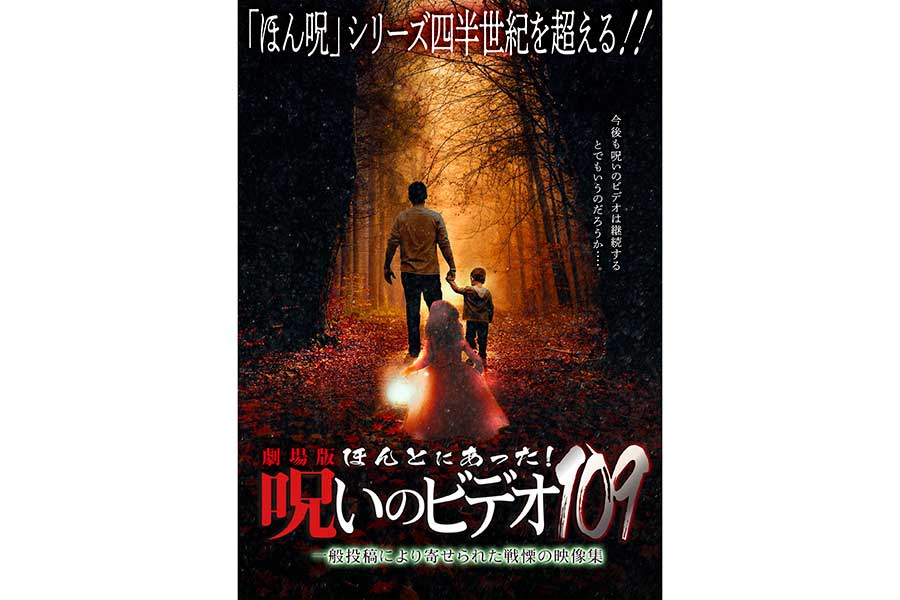 「ほん呪」シリーズ四半世紀を超える!!

今後も呪いのビデオは継続するとでもいうのだろうか……

劇場版 ほんとにあった!
呪いのビデオ109
一般投稿により寄せられた戦慄の映像集